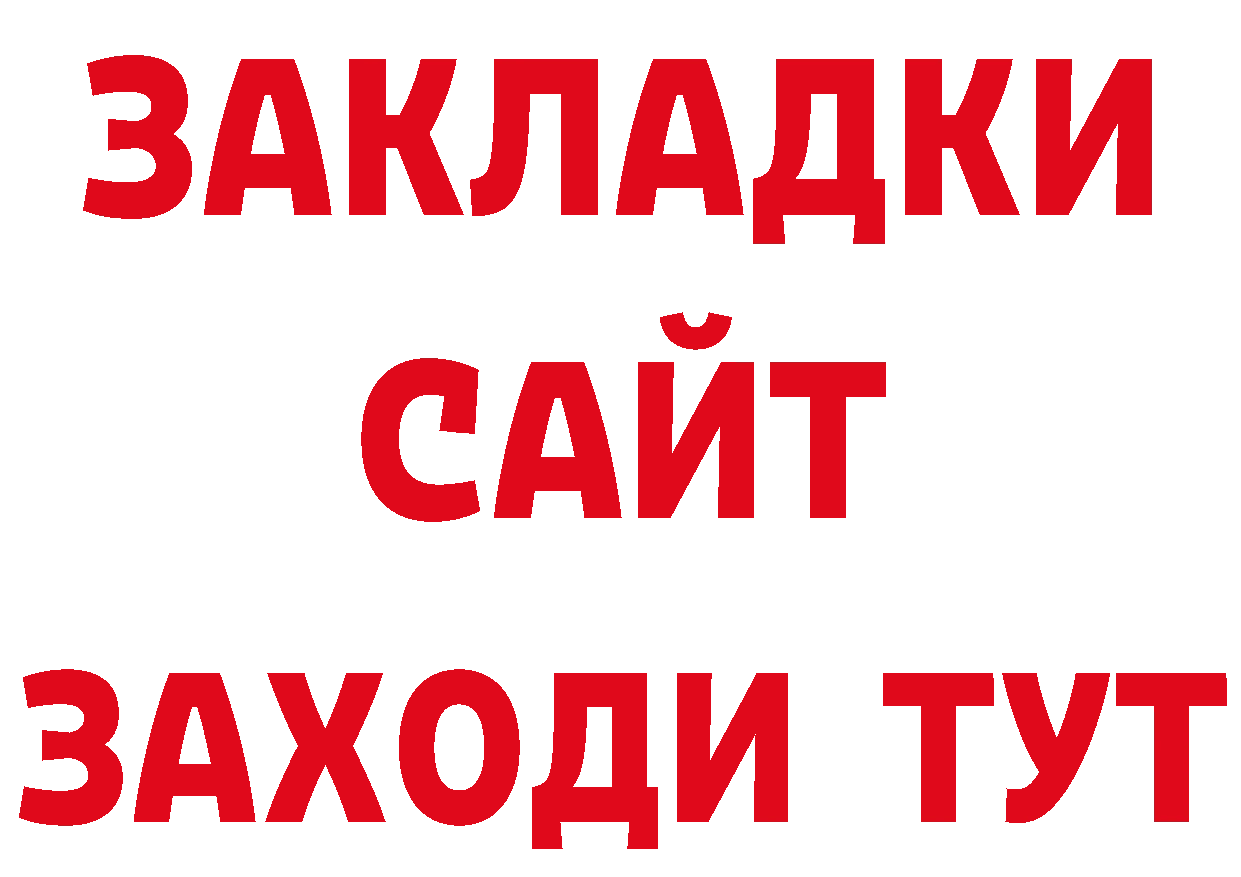 ЗАКЛАДКИ
САЙТ
ЗАХОДИ ТУТ